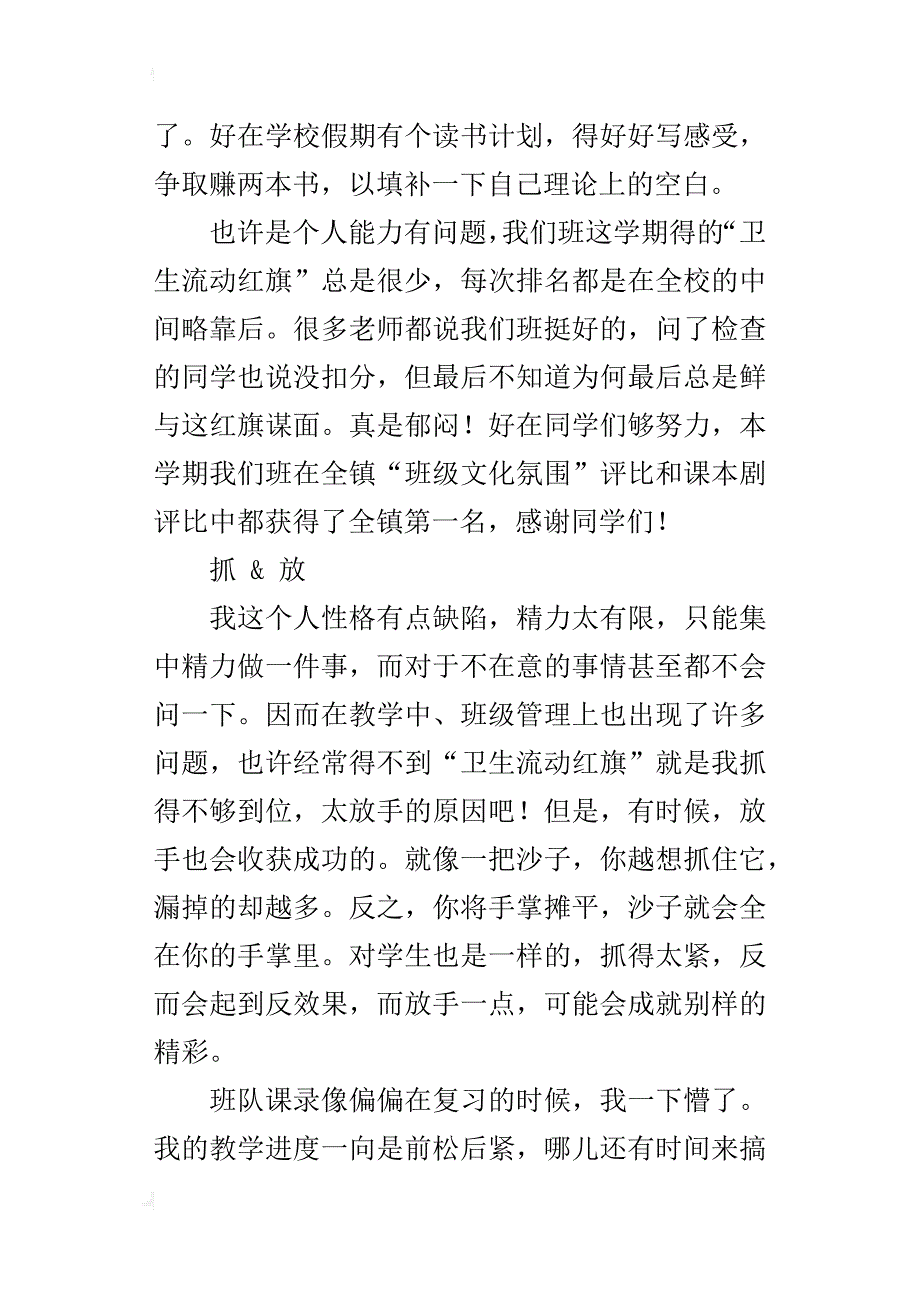 了。好在学校假期有个读书计划，得好好写感受，争取赚两本书，以填补一下自己理论上的空白。

也许是个人能力有问题，我们班这学期得的“卫生流动红旗”总是很少，每次排名都是在全校的中间略靠后。很多老师都说我们班挺好的，问了检查的同学也说没扣分，但最后不知道为何最后总是鲜与这红旗谋面。真是郁闷！好在同学们够努力，本学期我们班在全镇“班级文化氛围”评比和课本剧评比中都获得了全镇第一名，感谢同学们！

抓 & 放

我这个人性格有点缺陷，精力太有限，只能集中精力做一件事，而对于不在意的事情甚至都不会问一下。因而在教学中、班级管理上也出现了许多问题，也许经常得不到“卫生流动红旗”就是我抓得不够到位，太放手的原因吧！但是，有时候，放手也会收获成功的。就像一把沙子，你越想抓住它，漏掉的却越多。反之，你将手掌摊平，沙子就会全在你的手掌里。对学生也是一样的，抓得太紧，反而会起到反效果，而放手一点，可能会成就别样的精彩。

班队课录像偏偏在复习的时候，我一下懵了。我的教学进度一向是前松后紧，哪儿还有时间来搞